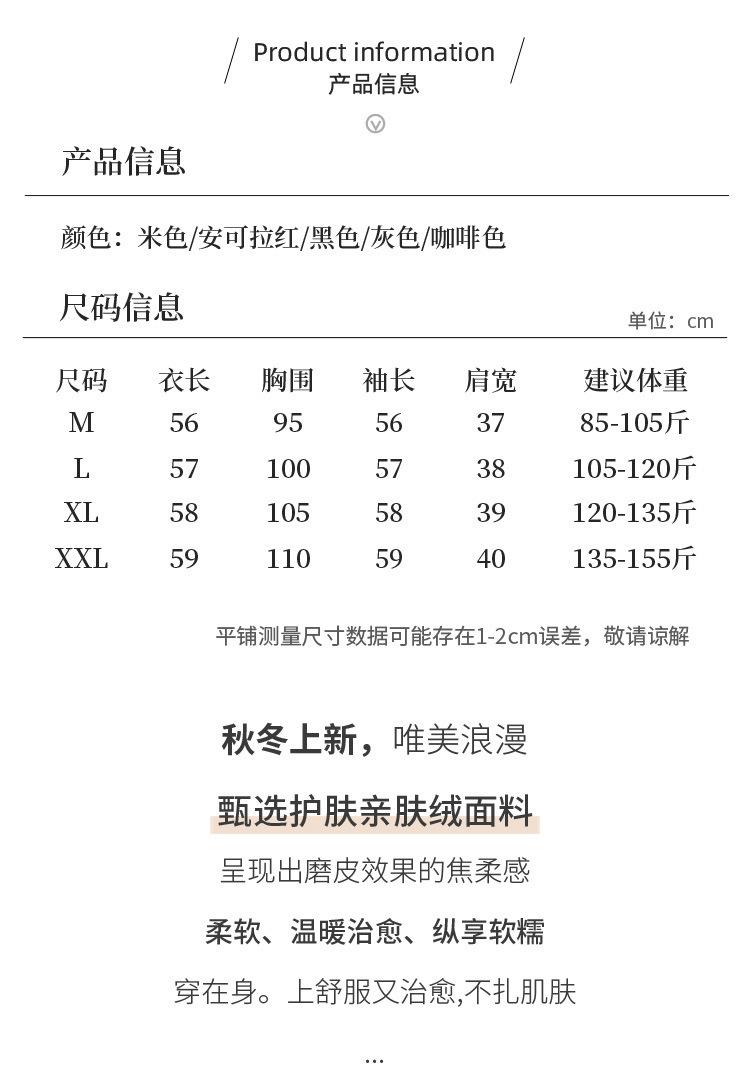 Product information
产品信息

产品信息

颜色：米色/安可拉红/黑色/灰色/咖啡色

尺码信息

单位：cm

| 尺码 | 衣长 | 胸围 | 袖长 | 肩宽 | 建议体重 |
|---|---|---|---|---|---|
| M | 56 | 95 | 56 | 37 | 85-105斤 |
| L | 57 | 100 | 57 | 38 | 105-120斤 |
| XL | 58 | 105 | 58 | 39 | 120-135斤 |
| XXL | 59 | 110 | 59 | 40 | 135-155斤 |

平铺测量尺寸数据可能存在1-2cm误差，敬请谅解

秋冬上新，唯美浪漫

甄选护肤亲肤绒面料

呈现出磨皮效果的焦柔感

柔软、温暖治愈、纵享软糯

穿在身。上舒服又治愈,不扎肌肤

...